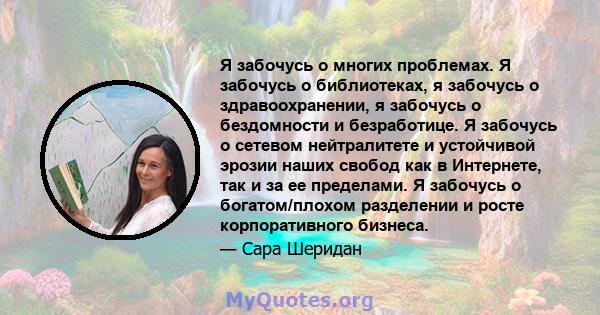 Я забочусь о многих проблемах. Я забочусь о библиотеках, я забочусь о здравоохранении, я забочусь о бездомности и безработице. Я забочусь о сетевом нейтралитете и устойчивой эрозии наших свобод как в Интернете, так и за ее пределами. Я забочусь о богатом/плохом разделении и росте корпоративного бизнеса.

— Сара Шеридан

MyQuotes.org